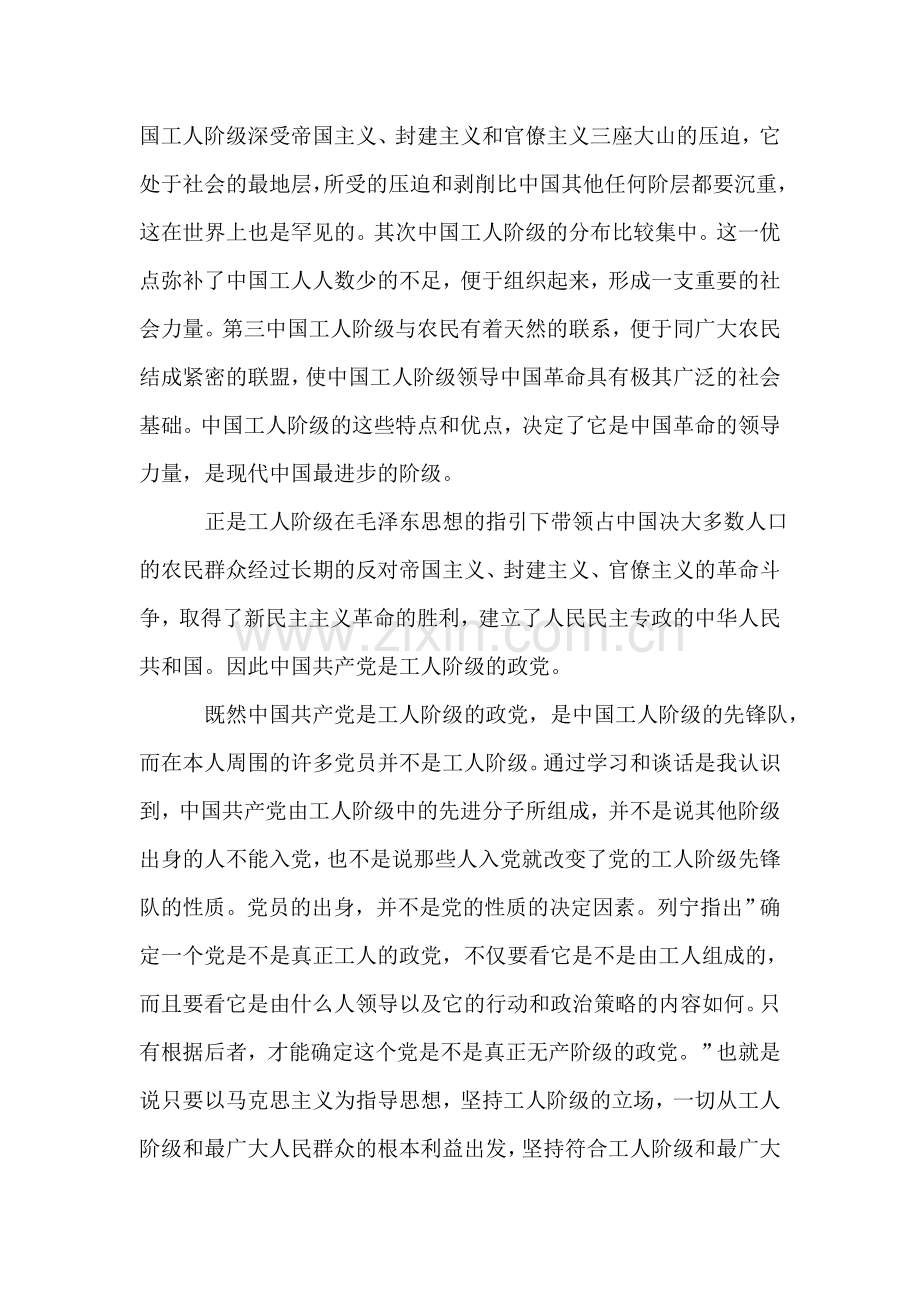 国工人阶级深受帝国主义、封建主义和官僚主义三座大山的压迫，它处于社会的最地层，所受的压迫和剥削比中国其他任何阶层都要沉重，这在世界上也是罕见的。其次中国工人阶级的分布比较集中。这一优点弥补了中国工人人数少的不足，便于组织起来，形成一支重要的社会力量。第三中国工人阶级与农民有着天然的联系，便于同广大农民结成紧密的联盟，使中国工人阶级领导中国革命具有极其广泛的社会基础。中国工人阶级的这些特点和优点，决定了它是中国革命的领导力量，是现代中国最进步的阶级。

正是工人阶级在毛泽东思想的指引下带领占中国决大多数人口的农民群众经过长期的反对帝国主义、封建主义、官僚主义的革命斗争，取得了新民主主义革命的胜利，建立了人民民主专政的中华人民共和国。因此中国共产党是工人阶级的政党。

既然中国共产党是工人阶级的政党，是中国工人阶级的先锋队，而在本人周围的许多党员并不是工人阶级。通过学习和谈话是我认识到，中国共产党由工人阶级中的先进分子所组成，并不是说其他阶级出身的人不能入党，也不是说那些人入党就改变了党的工人阶级先锋队的性质。党员的出身，并不是党的性质的决定因素。列宁指出”确定一个党是不是真正工人的政党，不仅要看它是不是由工人组成的，而且要看它是由什么人领导以及它的行动和政治策略的内容如何。只有根据后者，才能确定这个党是不是真正无产阶级的政党。”也就是说只要以马克思主义为指导思想，坚持工人阶级的立场，一切从工人阶级和最广大人民群众的根本利益出发，坚持符合工人阶级和最广大

www.zixin.com.cn